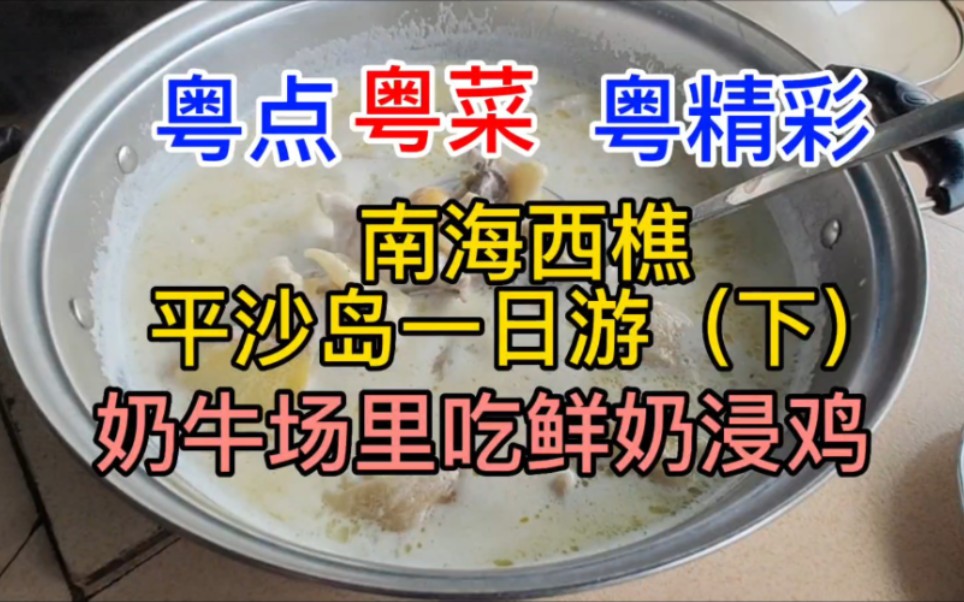 粤点 粤菜 粤精彩

南海西樵
平沙岛一日游（下）
奶牛场里吃鲜奶浸鸡